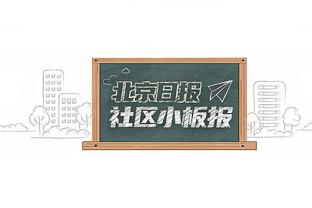 北京日报
社区小板报